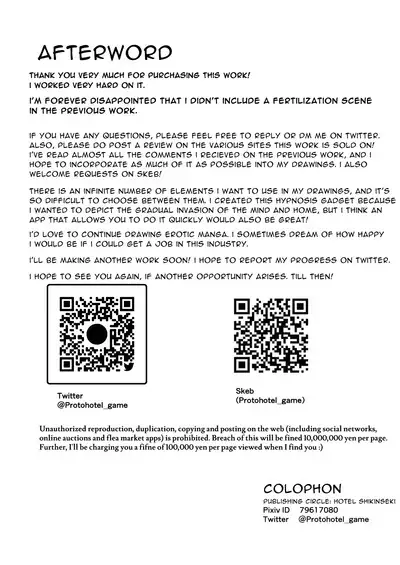 AFTERWORD

THANK YOU VERY MUCH FOR PURCHASING THIS WORK! I WORKED VERY HARD ON IT.

I'M FOREVER DISAPPOINTED THAT I DIDN'T INCLUDE A FERTILIZATION SCENE IN THE PREVIOUS WORK.

IF YOU HAVE ANY QUESTIONS, PLEASE FEEL FREE TO REPLY OR DM ME ON TWITTER. ALSO, PLEASE DO POST A REVIEW ON THE VARIOUS SITES THIS WORK IS SOLD ON! I'VE READ ALMOST ALL THE COMMENTS I RECIEVED ON THE PREVIOUS WORK, AND I HOPE TO INCORPORATE AS MUCH OF IT AS POSSIBLE INTO MY DRAWINGS. I ALSO WELCOME REQUESTS ON SKEB!

THERE IS AN INFINITE NUMBER OF ELEMENTS I WANT TO USE IN MY DRAWINGS, AND IT'S SO DIFFICULT TO CHOOSE BETWEEN THEM. I CREATED THIS HYPNOSIS GADGET BECAUSE I WANTED TO DEPICT THE GRADUAL INVASION OF THE MIND AND HOME, BUT I THINK AN APP THAT ALLOWS YOU TO DO IT QUICKLY WOULD ALSO BE GREAT!

I'D LOVE TO CONTINUE DRAWING EROTIC MANGA. I SOMETIMES DREAM OF HOW HAPPY I WOULD BE IF I COULD GET A JOB IN THIS INDUSTRY.

I'LL BE MAKING ANOTHER WORK SOON! I HOPE TO REPORT MY PROGRESS ON TWITTER.

I HOPE TO SEE YOU AGAIN, IF ANOTHER OPPORTUNITY ARISES. TILL THEN!

Twitter
@Protohotel_game

Skeb
(Protohotel_game)

Unauthorized reproduction, duplication, copying and posting on the web (including social networks, online auctions and flea market apps) is prohibited. Breach of this will be fined 10,000,000 yen per page. Further, I'll be charging you a fifne of 100,000 yen per page viewed when I find you :)

COLOPHON
PUBLISHING CIRCLE: HOTEL SHIKINSEKI
Pixiv ID 79617080
Twitter @Protohotel_game